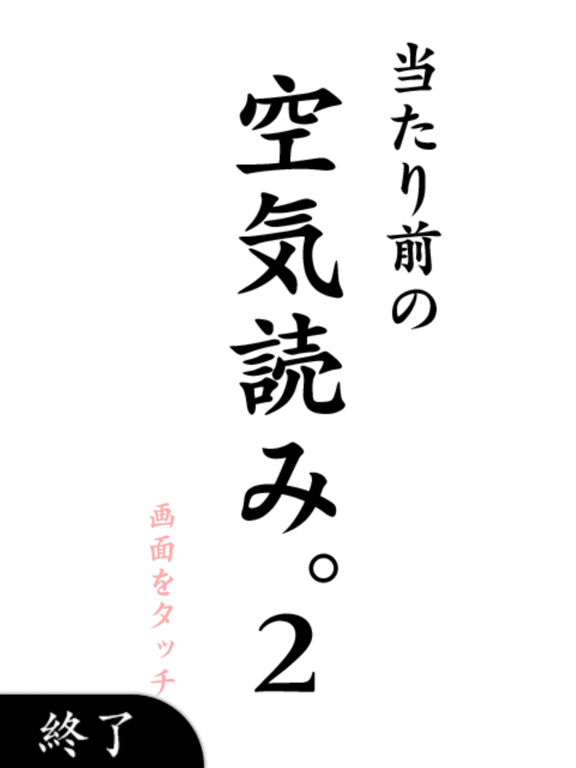 当たり前の
空気読み。2

画面をタッチ

終了